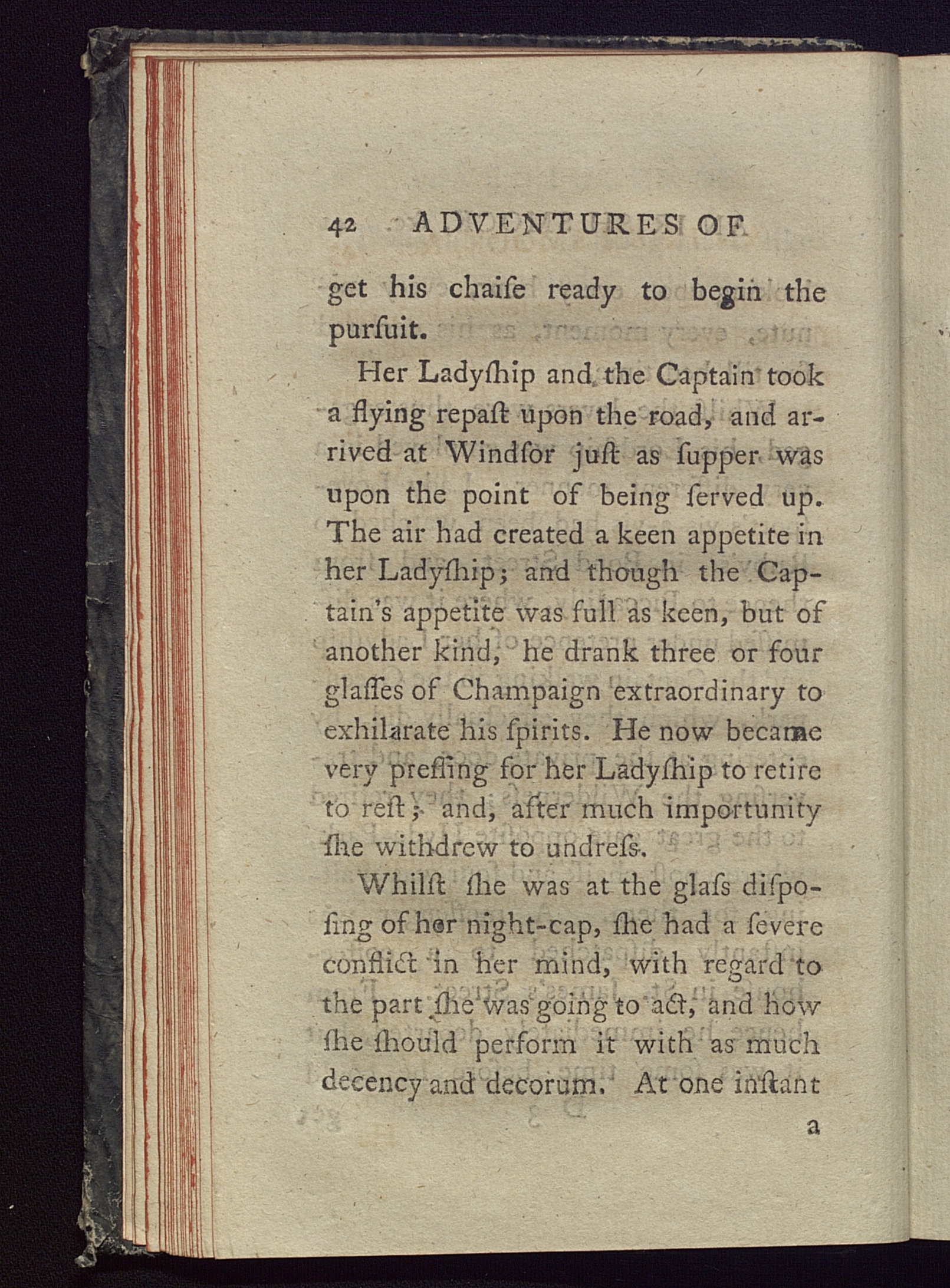 42 ADVENTURES OF

get his chaiſe ready to begin the purſuit.

Her Ladyſhip and the Captain took a flying repaſt upon the road, and arrived at Windſor juſt as ſupper was upon the point of being ſerved up. The air had created a keen appetite in her Ladyſhip; and though the Captain's appetite was full as keen, but of another kind, he drank three or four glaſſes of Champaign extraordinary to exhilarate his ſpirits. He now became very preſſing for her Ladyſhip to retire to reſt; and, after much importunity ſhe withdrew to undreſs.

Whilſt ſhe was at the glaſs diſpoſing of her night-cap, ſhe had a ſevere conflict in her mind, with regard to the part ſhe was going to act, and how ſhe ſhould perform it with as much decency and decorum. At one inſtant

a